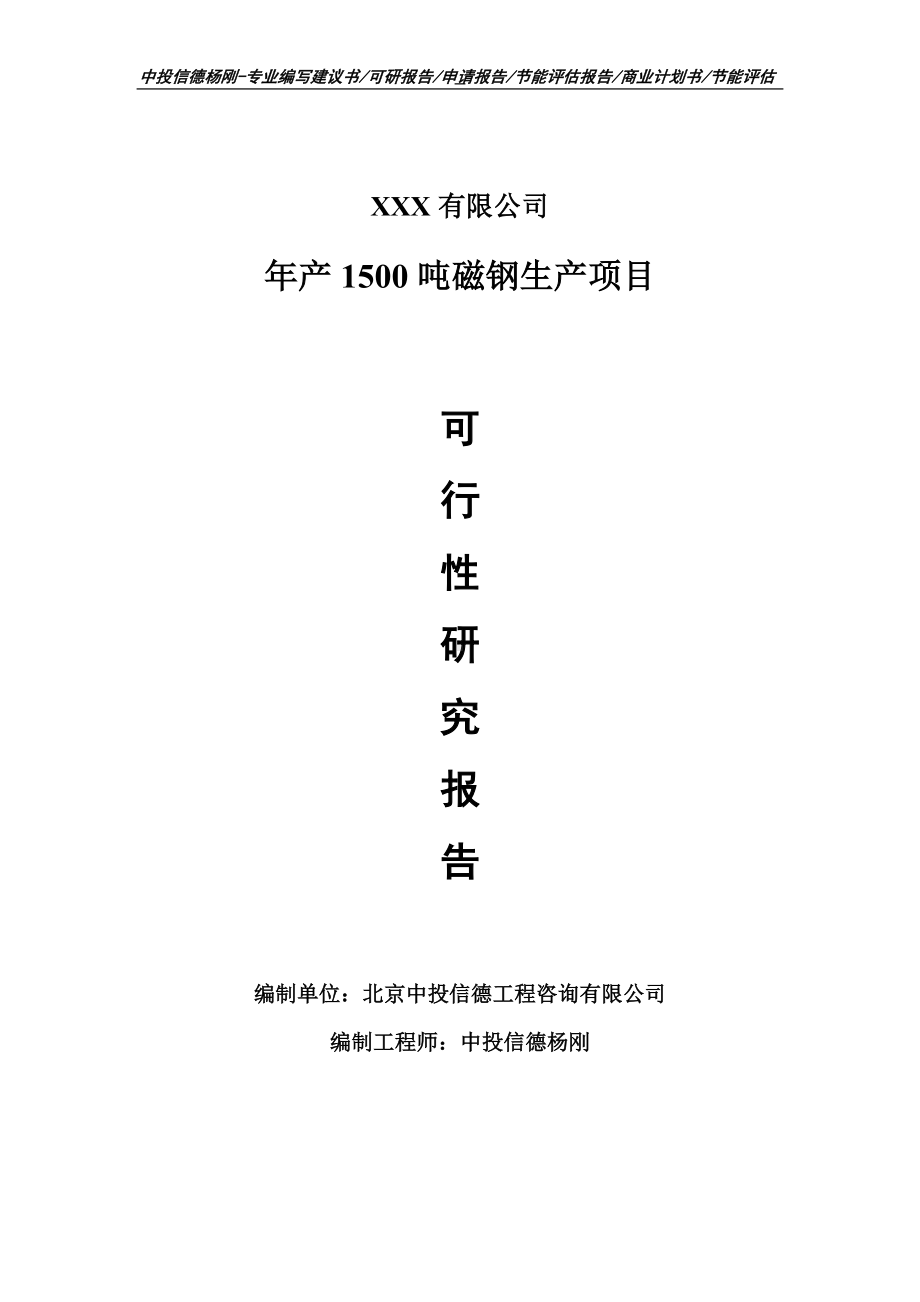 中投信德杨刚-专业编写建议书/可研报告/申请报告/节能评估报告/商业计划书/节能评估

XXX 有限公司

年产 1500 吨磁钢生产项目

可

行

性

研

究

报

告

编制单位：北京中投信德工程咨询有限公司

编制工程师：中投信德杨刚